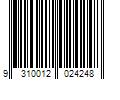 9 310012 024248